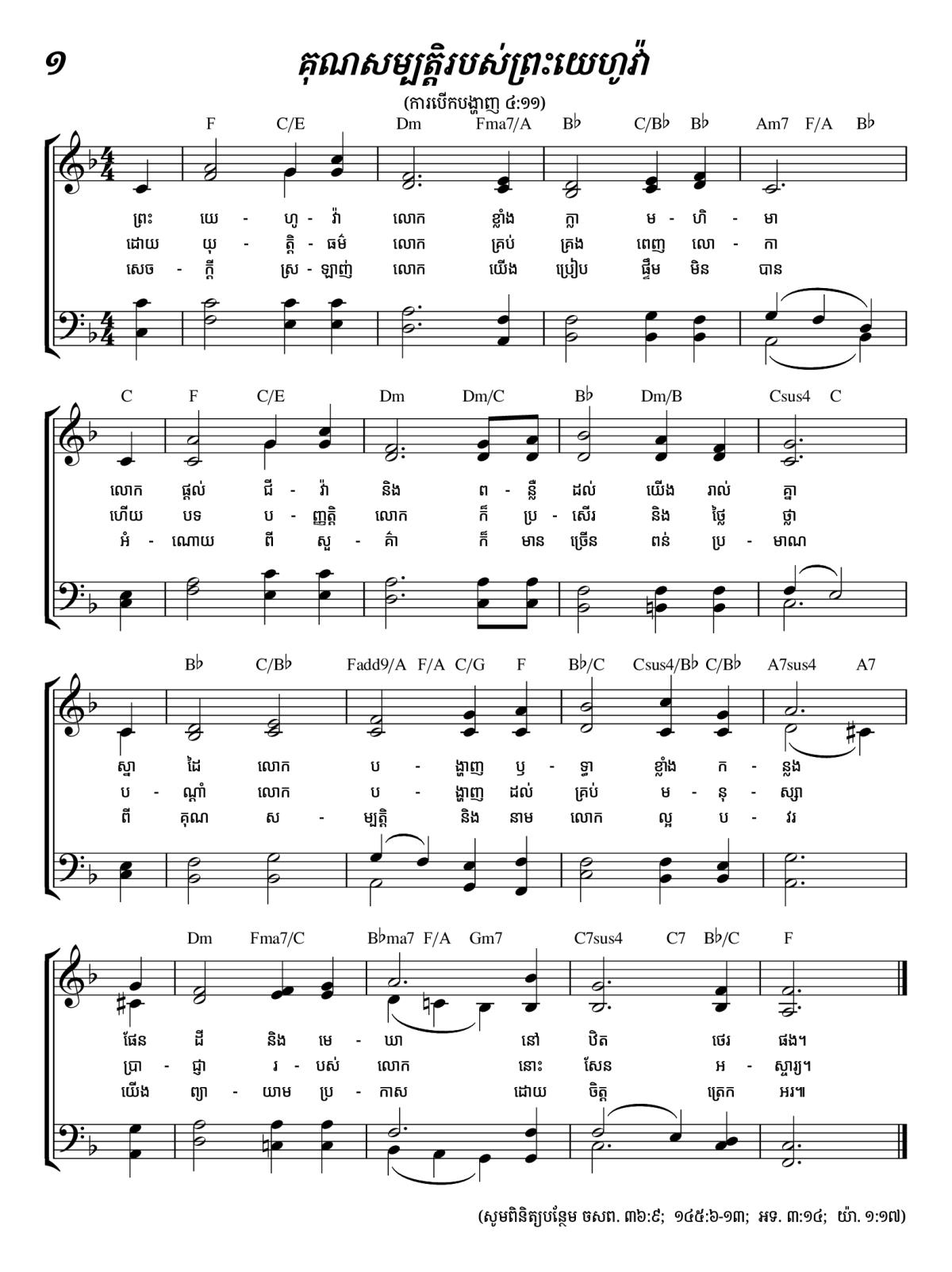 ១ គុណសម្បត្តិរបស់ព្រះយេហូវ៉ា

(ការបើកបង្ហាញ ៤:១១)

F C/E Dm Fma7/A B♭ C/B♭ B♭ Am7 F/A B♭

ព្រះ យេ - ហូ - វ៉ា លោក ខ្លាំង ក្លា ម - ហិ - មា
ដោយ យុ - ត្តិ - ធម៌ លោក គ្រប់ គ្រង ពេញ លោ - កា
សេច - ក្ដី ស្រ - ឡាញ់ លោក យើង ប្រៀប ផ្ទឹម មិន បាន

C F C/E Dm Dm/C B♭ Dm/B Csus4 C

លោក ផ្ដល់ ជី - វ៉ា និង ព - ន្លឺ ដល់ យើង រាល់ គ្នា
ហើយ បទ ប - ញ្ញត្តិ លោក ក៏ ប្រ - សើរ និង ថ្លៃ ថ្លា
អំ - ណោយ ពី សួ - គ៌ា ក៏ មាន ច្រើន ពន់ ប្រ - មាណ

B♭ C/B♭ Fadd9/A F/A C/G F B♭/C Csus4/B♭ C/B♭ A7sus4 A7

ស្នា ដៃ លោក ប - ង្ហាញ ឫ - ទ្ធា ខ្លាំង ក - ន្លង
ប - ណ្ដាំ លោក ប - ង្ហាញ ដល់ គ្រប់ ម - នុ - ស្សា
ពី គុណ ស - ម្បត្តិ និង នាម លោក ល្អ ប - វរ

Dm Fma7/C B♭ma7 F/A Gm7 C7sus4 C7 B♭/C F

ផែន ដី និង មេ - ឃា នៅ ឋិត ថេរ ផង។
ប្រា - ជ្ញា រ - បស់ លោក នោះ សែន អ - ស្ចារ្យ។
យើង ព្យា - យាម ប្រ - កាស ដោយ ចិត្ត ត្រេក អរ៕

(សូមពិនិត្យបន្ថែម ចសព. ៣៦:៩; ១៤៥:៦-១៣; អទ. ៣:១៤; យ៉ា. ១:១៧)